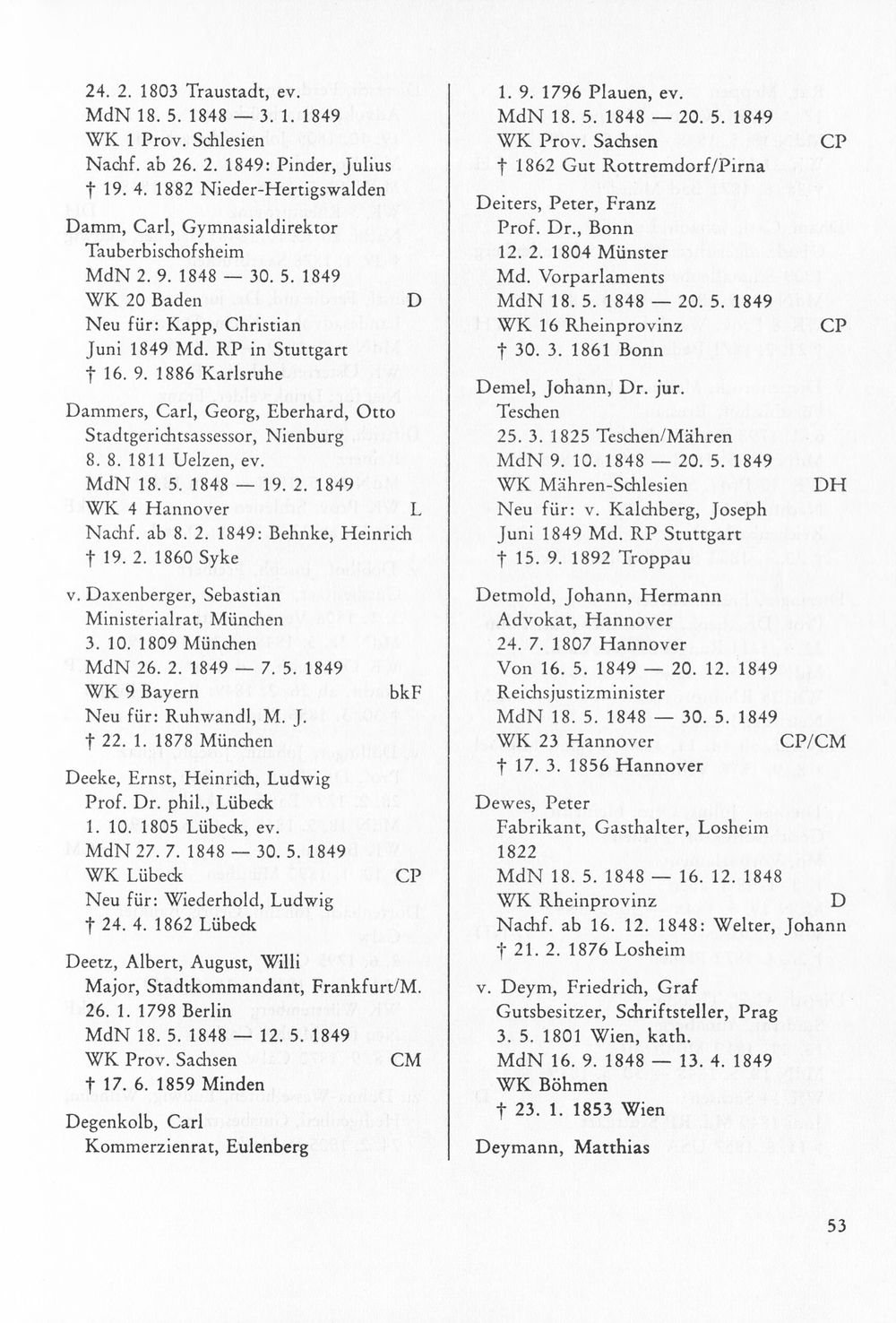 24. 2. 1803 Traustadt, ev.
MdN 18. 5. 1848 — 3. 1. 1849
WK 1 Prov. Schlesien
Nachf. ab 26. 2. 1849: Pinder, Julius
† 19. 4. 1882 Nieder-Hertigswalden

Damm, Carl, Gymnasialdirektor
Tauberbischofsheim
MdN 2. 9. 1848 — 30. 5. 1849
WK 20 Baden D
Neu für: Kapp, Christian
Juni 1849 Md. RP in Stuttgart
† 16. 9. 1886 Karlsruhe

Dammers, Carl, Georg, Eberhard, Otto
Stadtgerichtsassessor, Nienburg
8. 8. 1811 Uelzen, ev.
MdN 18. 5. 1848 — 19. 2. 1849
WK 4 Hannover L
Nachf. ab 8. 2. 1849: Behnke, Heinrich
† 19. 2. 1860 Syke

v. Daxenberger, Sebastian
Ministerialrat, München
3. 10. 1809 München
MdN 26. 2. 1849 — 7. 5. 1849
WK 9 Bayern bkF
Neu für: Ruhwandl, M. J.
† 22. 1. 1878 München

Deeke, Ernst, Heinrich, Ludwig
Prof. Dr. phil., Lübeck
1. 10. 1805 Lübeck, ev.
MdN 27. 7. 1848 — 30. 5. 1849
WK Lübeck CP
Neu für: Wiederhold, Ludwig
† 24. 4. 1862 Lübeck

Deetz, Albert, August, Willi
Major, Stadtkommandant, Frankfurt/M.
26. 1. 1798 Berlin
MdN 18. 5. 1848 — 12. 5. 1849
WK Prov. Sachsen CM
† 17. 6. 1859 Minden

Degenkolb, Carl
Kommerzienrat, Eulenberg

1. 9. 1796 Plauen, ev.
MdN 18. 5. 1848 — 20. 5. 1849
WK Prov. Sachsen CP
† 1862 Gut Rottremdorf/Pirna

Deiters, Peter, Franz
Prof. Dr., Bonn
12. 2. 1804 Münster
Md. Vorparlaments
MdN 18. 5. 1848 — 20. 5. 1849
WK 16 Rheinprovinz CP
† 30. 3. 1861 Bonn

Demel, Johann, Dr. jur.
Teschen
25. 3. 1825 Teschen/Mähren
MdN 9. 10. 1848 — 20. 5. 1849
WK Mähren-Schlesien DH
Neu für: v. Kalchberg, Joseph
Juni 1849 Md. RP Stuttgart
† 15. 9. 1892 Troppau

Detmold, Johann, Hermann
Advokat, Hannover
24. 7. 1807 Hannover
Von 16. 5. 1849 — 20. 12. 1849
Reichsjustizminister
MdN 18. 5. 1848 — 30. 5. 1849
WK 23 Hannover CP/CM
† 17. 3. 1856 Hannover

Dewes, Peter
Fabrikant, Gasthalter, Losheim
1822
MdN 18. 5. 1848 — 16. 12. 1848
WK Rheinprovinz D
Nachf. ab 16. 12. 1848: Welter, Johann
† 21. 2. 1876 Losheim

v. Deym, Friedrich, Graf
Gutsbesitzer, Schriftsteller, Prag
3. 5. 1801 Wien, kath.
MdN 16. 9. 1848 — 13. 4. 1849
WK Böhmen
† 23. 1. 1853 Wien

Deymann, Matthias

53